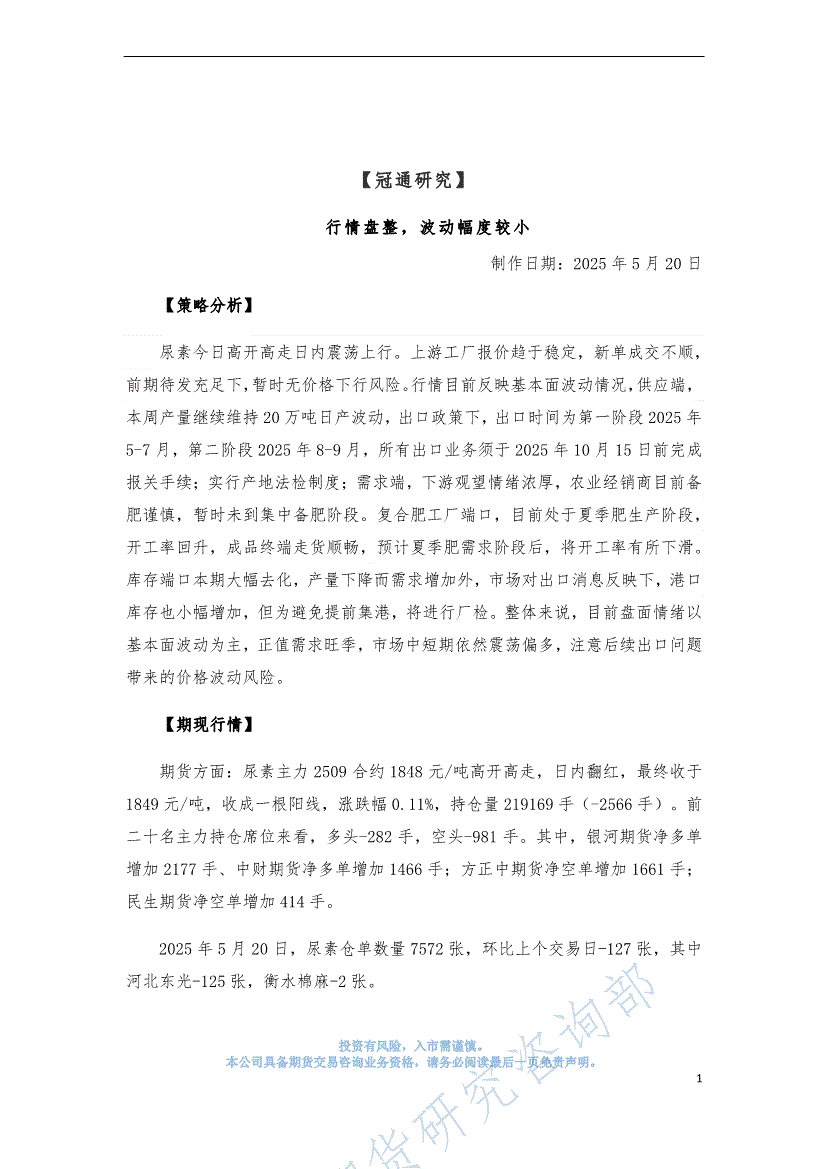 【冠通研究】

行情盘整，波动幅度较小

制作日期：2025 年 5 月 20 日

【策略分析】

尿素今日高开高走日内震荡上行。上游工厂报价趋于稳定，新单成交不顺，前期待发充足下，暂时无价格下行风险。行情目前反映基本面波动情况，供应端，本周产量继续维持 20 万吨日产波动，出口政策下，出口时间为第一阶段 2025 年 5-7 月，第二阶段 2025 年 8-9 月，所有出口业务须于 2025 年 10 月 15 日前完成报关手续；实行产地法检制度；需求端，下游观望情绪浓厚，农业经销商目前备肥谨慎，暂时未到集中备肥阶段。复合肥工厂端口，目前处于夏季肥生产阶段，开工率回升，成品终端走货顺畅，预计夏季肥需求阶段后，将开工率有所下滑。库存端口本期大幅去化，产量下降而需求增加外，市场对出口消息反映下，港口库存也小幅增加，但为避免提前集港，将进行厂检。整体来说，目前盘面情绪以基本面波动为主，正值需求旺季，市场中短期依然震荡偏多，注意后续出口问题带来的价格波动风险。

【期现行情】

期货方面：尿素主力 2509 合约 1848 元/吨高开高走，日内翻红，最终收于 1849 元/吨，收成一根阳线，涨跌幅 0.11%，持仓量 219169 手（-2566 手）。前二十名主力持仓席位来看，多头-282 手，空头-981 手。其中，银河期货净多单增加 2177 手、中财期货净多单增加 1466 手；方正中期货净空单增加 1661 手；民生期货净空单增加 414 手。

2025 年 5 月 20 日，尿素仓单数量 7572 张，环比上个交易日-127 张，其中河北东光-125 张，衡水棉麻-2 张。

投资有风险，入市需谨慎。
本公司具备期货交易咨询业务资格，请务必阅读最后一页免责声明。

1

货研究咨询部